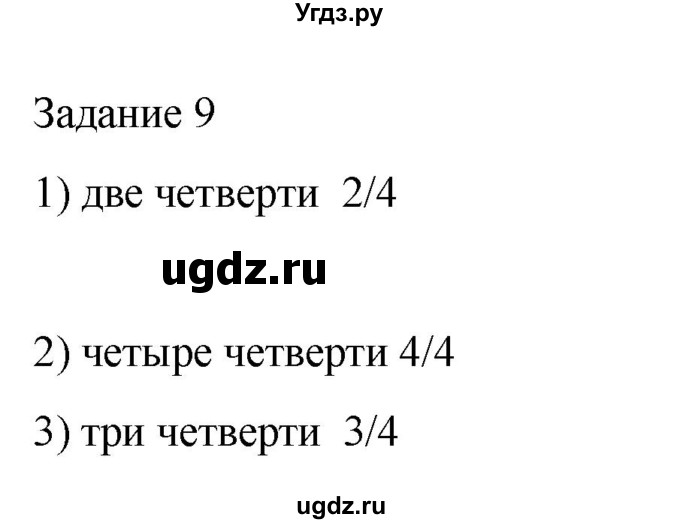 Угдз.ру

Задание 9

1) две четверти 2/4

ugdz.ru

2) четыре четверти 4/4

3) три четверти 3/4

ugdz.ru